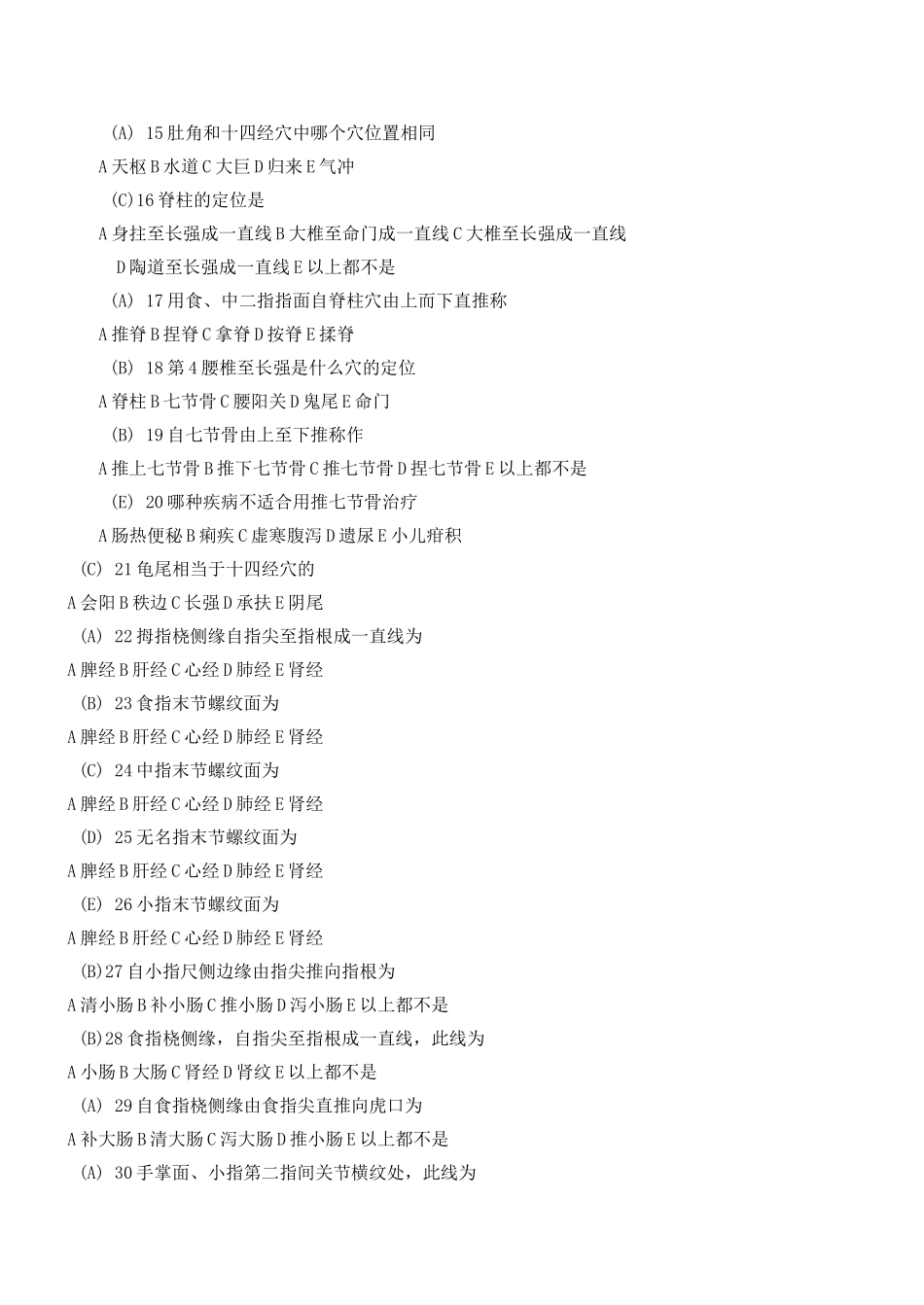 (A) 15 肚角和十四经穴中哪个穴位置相同

A 天枢 B 水道 C 大巨 D 归来 E 气冲

(C)16 脊柱的定位是

A 身拄至长强成一直线 B 大椎至命门成一直线 C 大椎至长强成一直线 D 陶道至长强成一直线 E 以上都不是

(A) 17 用食、中二指指面自脊柱穴由上而下直推称

A 推脊 B 捏脊 C 拿脊 D 按脊 E 揉脊

(B) 18 第 4 腰椎至长强是什么穴的定位

A 脊柱 B 七节骨 C 腰阳关 D 鬼尾 E 命门

(B) 19 自七节骨由上至下推称作

A 推上七节骨 B 推下七节骨 C 推七节骨 D 捏七节骨 E 以上都不是

(E) 20 哪种疾病不适合用推七节骨治疗

A 肠热便秘 B 痢疾 C 虚寒腹泻 D 遗尿 E 小儿疳积

(C) 21 龟尾相当于十四经穴的

A 会阳 B 秩边 C 长强 D 承扶 E 阴尾

(A) 22 拇指桡侧缘自指尖至指根成一直线为

A 脾经 B 肝经 C 心经 D 肺经 E 肾经

(B) 23 食指末节螺纹面为

A 脾经 B 肝经 C 心经 D 肺经 E 肾经

(C) 24 中指末节螺纹面为

A 脾经 B 肝经 C 心经 D 肺经 E 肾经

(D) 25 无名指末节螺纹面为

A 脾经 B 肝经 C 心经 D 肺经 E 肾经

(E) 26 小指末节螺纹面为

A 脾经 B 肝经 C 心经 D 肺经 E 肾经

(B)27 自小指尺侧边缘由指尖推向指根为

A 清小肠 B 补小肠 C 推小肠 D 泻小肠 E 以上都不是

(B)28 食指桡侧缘，自指尖至指根成一直线，此线为

A 小肠 B 大肠 C 肾经 D 肾纹 E 以上都不是

(A) 29 自食指桡侧缘由食指尖直推向虎口为

A 补大肠 B 清大肠 C 泻大肠 D 推小肠 E 以上都不是

(A) 30 手掌面、小指第二指间关节横纹处，此线为